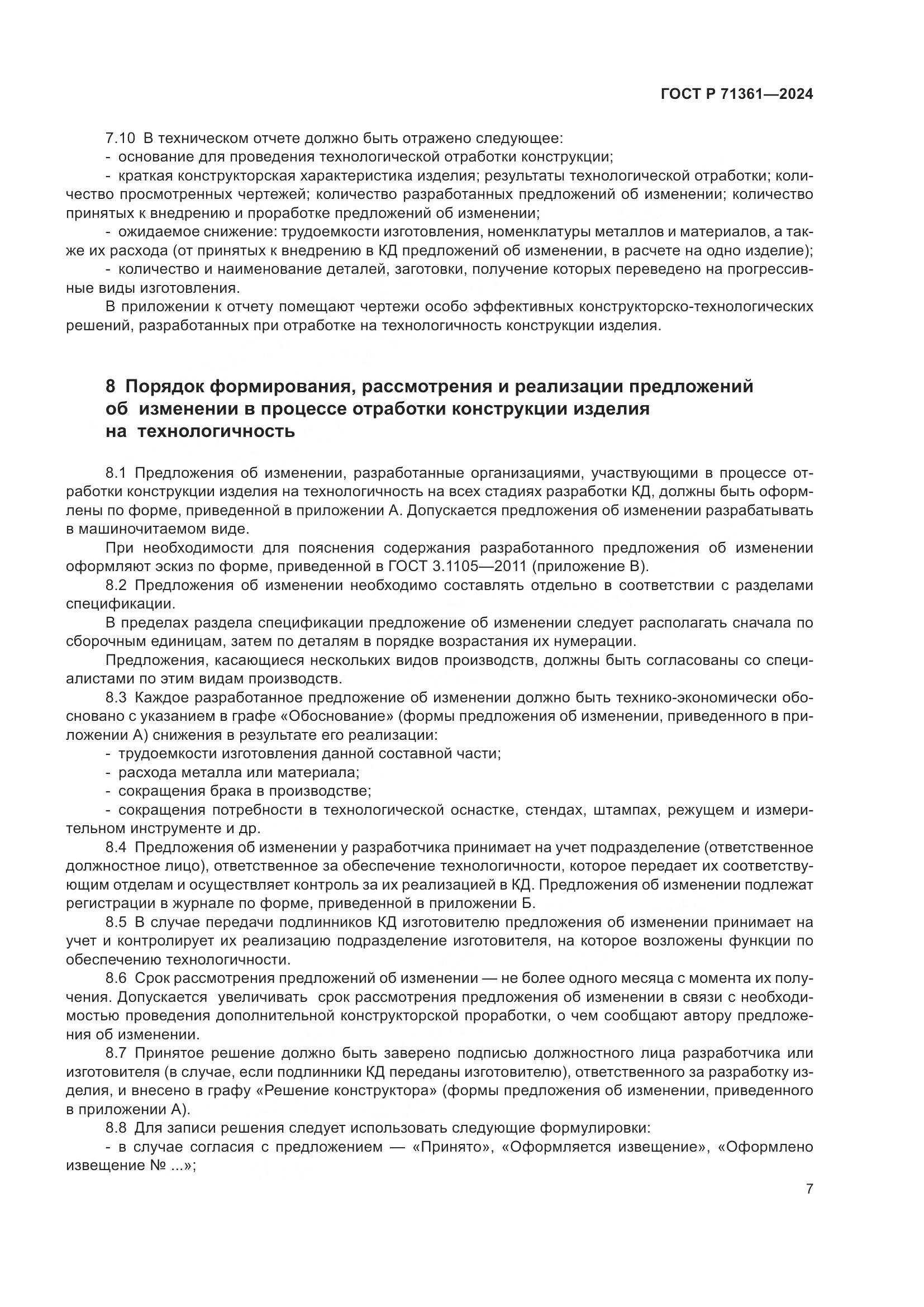 ГОСТ Р 71361—2024

7.10 В техническом отчете должно быть отражено следующее:
- основание для проведения технологической отработки конструкции;
- краткая конструкторская характеристика изделия; результаты технологической отработки; количество просмотренных чертежей; количество разработанных предложений об изменении; количество принятых к внедрению и проработке предложений об изменении;
- ожидаемое снижение: трудоемкости изготовления, номенклатуры металлов и материалов, а также их расхода (от принятых к внедрению в КД предложений об изменении, в расчете на одно изделие);
- количество и наименование деталей, заготовки, получение которых переведено на прогрессивные виды изготовления.

В приложении к отчету помещают чертежи особо эффективных конструкторско-технологических решений, разработанных при отработке на технологичность конструкции изделия.

8 Порядок формирования, рассмотрения и реализации предложений об изменении в процессе отработки конструкции изделия на технологичность

8.1 Предложения об изменении, разработанные организациями, участвующими в процессе отработки конструкции изделия на технологичность на всех стадиях разработки КД, должны быть оформлены по форме, приведенной в приложении А. Допускается предложения об изменении разрабатывать в машиночитаемом виде.

При необходимости для пояснения содержания разработанного предложения об изменении оформляют эскиз по форме, приведенной в ГОСТ 3.1105—2011 (приложение В).

8.2 Предложения об изменении необходимо составлять отдельно в соответствии с разделами спецификации.

В пределах раздела спецификации предложение об изменении следует располагать сначала по сборочным единицам, затем по деталям в порядке возрастания их нумерации.

Предложения, касающиеся нескольких видов производств, должны быть согласованы со специалистами по этим видам производств.

8.3 Каждое разработанное предложение об изменении должно быть технико-экономически обосновано с указанием в графе «Обоснование» (формы предложения об изменении, приведенного в приложении А) снижения в результате его реализации:
- трудоемкости изготовления данной составной части;
- расхода металла или материала;
- сокращения брака в производстве;
- сокращения потребности в технологической оснастке, стендах, штампах, режущем и измерительном инструменте и др.

8.4 Предложения об изменении у разработчика принимает на учет подразделение (ответственное должностное лицо), ответственное за обеспечение технологичности, которое передает их соответствующим отделам и осуществляет контроль за их реализацией в КД. Предложения об изменении подлежат регистрации в журнале по форме, приведенной в приложении Б.

8.5 В случае передачи подлинников КД изготовителю предложения об изменении принимает на учет и контролирует их реализацию подразделение изготовителя, на которое возложены функции по обеспечению технологичности.

8.6 Срок рассмотрения предложений об изменении — не более одного месяца с момента их получения. Допускается увеличивать срок рассмотрения предложения об изменении в связи с необходимостью проведения дополнительной конструкторской проработки, о чем сообщают автору предложения об изменении.

8.7 Принятое решение должно быть заверено подписью должностного лица разработчика или изготовителя (в случае, если подлинники КД переданы изготовителю), ответственного за разработку изделия, и внесено в графу «Решение конструктора» (формы предложения об изменении, приведенного в приложении А).

8.8 Для записи решения следует использовать следующие формулировки:
- в случае согласия с предложением — «Принято», «Оформляется извещение», «Оформлено извещение № ...»;

7